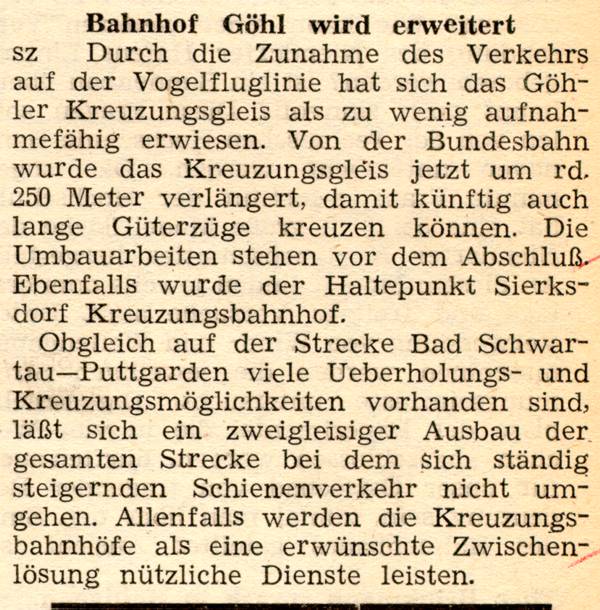 Bahnhof Göhl wird erweitert

sz Durch die Zunahme des Verkehrs auf der Vogelfluglinie hat sich das Göhler Kreuzungsgleis als zu wenig aufnahmefähig erwiesen. Von der Bundesbahn wurde das Kreuzungsgleis jetzt um rd. 250 Meter verlängert, damit künftig auch lange Güterzüge kreuzen können. Die Umbauarbeiten stehen vor dem Abschluß. Ebenfalls wurde der Haltepunkt Sierksdorf Kreuzungsbahnhof.

Obgleich auf der Strecke Bad Schwartau—Puttgarden viele Ueberholungs- und Kreuzungsmöglichkeiten vorhanden sind, läßt sich ein zweigleisiger Ausbau der gesamten Strecke bei dem sich ständig steigernden Schienenverkehr nicht umgehen. Allenfalls werden die Kreuzungsbahnhöfe als eine erwünschte Zwischenlösung nützliche Dienste leisten.